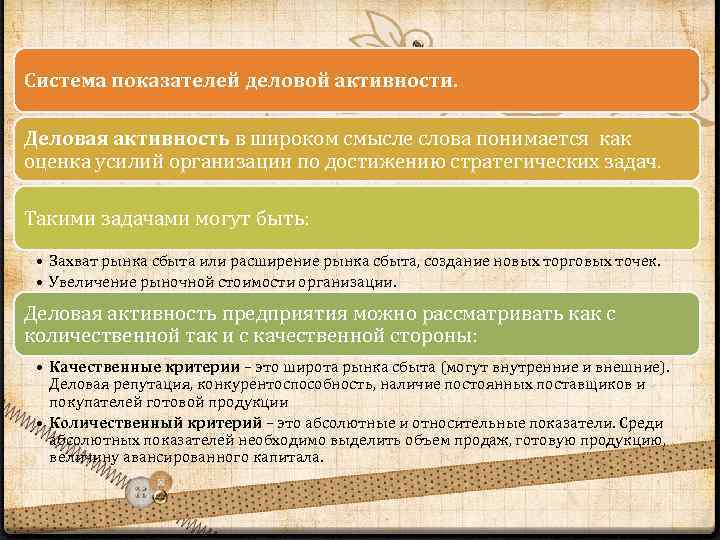 Система показателей деловой активности.

Деловая активность в широком смысле слова понимается как оценка усилий организации по достижению стратегических задач.

Такими задачами могут быть:

• Захват рынка сбыта или расширение рынка сбыта, создание новых торговых точек.
• Увеличение рыночной стоимости организации.

Деловая активность предприятия можно рассматривать как с количественной так и с качественной стороны:

• Качественные критерии – это широта рынка сбыта (могут внутренние и внешние). Деловая репутация, конкурентоспособность, наличие постоянных поставщиков и покупателей готовой продукции
• Количественный критерий – это абсолютные и относительные показатели. Среди абсолютных показателей необходимо выделить объем продаж, готовую продукцию, величину авансированного капитала.